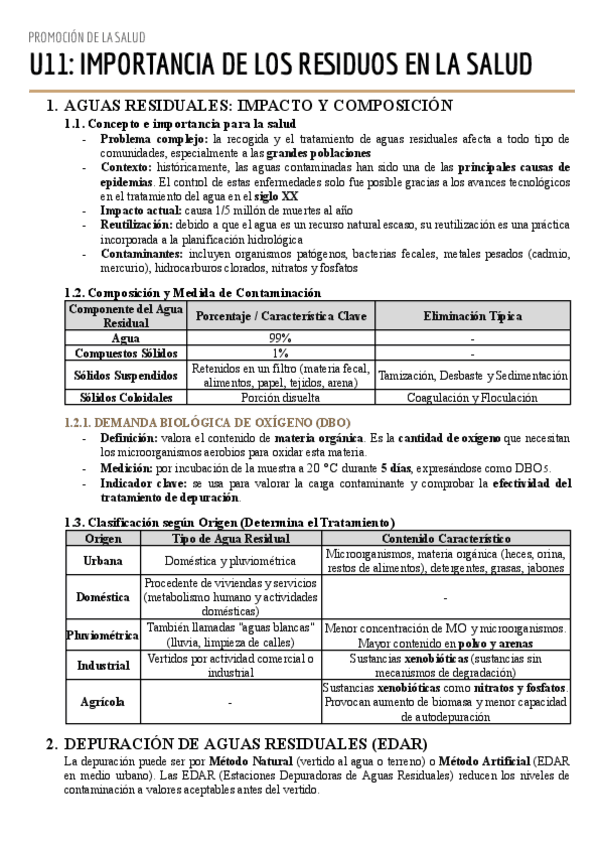 PROMOCIÓN DE LA SALUD

U11: IMPORTANCIA DE LOS RESIDUOS EN LA SALUD

1. AGUAS RESIDUALES: IMPACTO Y COMPOSICIÓN

1.1. Concepto e importancia para la salud

- Problema complejo: la recogida y el tratamiento de aguas residuales afecta a todo tipo de comunidades, especialmente a las grandes poblaciones
- Contexto: históricamente, las aguas contaminadas han sido una de las principales causas de epidemias. El control de estas enfermedades solo fue posible gracias a los avances tecnológicos en el tratamiento del agua en el siglo XX
- Impacto actual: causa 1/5 millón de muertes al año
- Reutilización: debido a que el agua es un recurso natural escaso, su reutilización es una práctica incorporada a la planificación hidrológica
- Contaminantes: incluyen organismos patógenos, bacterias fecales, metales pesados (cadmio, mercurio), hidrocarburos clorados, nitratos y fosfatos

1.2. Composición y Medida de Contaminación

| Componente del Agua Residual | Porcentaje / Característica Clave | Eliminación Típica |
|---|---|---|
| Agua | 99% | - |
| Compuestos Sólidos | 1% | - |
| Sólidos Suspendidos | Retenidos en un filtro (materia fecal, alimentos, papel, tejidos, arena) | Tamización, Desbaste y Sedimentación |
| Sólidos Coloidales | Porción disuelta | Coagulación y Floculación |

1.2.1. DEMANDA BIOLÓGICA DE OXÍGENO (DBO)

- Definición: valora el contenido de materia orgánica. Es la cantidad de oxígeno que necesitan los microorganismos aerobios para oxidar esta materia.
- Medición: por incubación de la muestra a 20 °C durante 5 días, expresándose como DBO5.
- Indicador clave: se usa para valorar la carga contaminante y comprobar la efectividad del tratamiento de depuración.

1.3. Clasificación según Origen (Determina el Tratamiento)

| Origen | Tipo de Agua Residual | Contenido Característico |
|---|---|---|
| Urbana | Doméstica y pluviométrica | Microorganismos, materia orgánica (heces, orina, restos de alimentos), detergentes, grasas, jabones |
| Doméstica | Procedente de viviendas y servicios (metabolismo humano y actividades domésticas) | - |
| Pluviométrica | También llamadas "aguas blancas" (lluvia, limpieza de calles) | Menor concentración de MO y microorganismos. Mayor contenido en polvo y arenas |
| Industrial | Vertidos por actividad comercial o industrial | Sustancias xenobióticas (sustancias sin mecanismos de degradación) |
| Agrícola | - | Sustancias xenobióticas como nitratos y fosfatos. Provocan aumento de biomasa y menor capacidad de autodepuración |

2. DEPURACIÓN DE AGUAS RESIDUALES (EDAR)

La depuración puede ser por Método Natural (vertido al agua o terreno) o Método Artificial (EDAR en medio urbano). Las EDAR (Estaciones Depuradoras de Aguas Residuales) reducen los niveles de contaminación a valores aceptables antes del vertido.